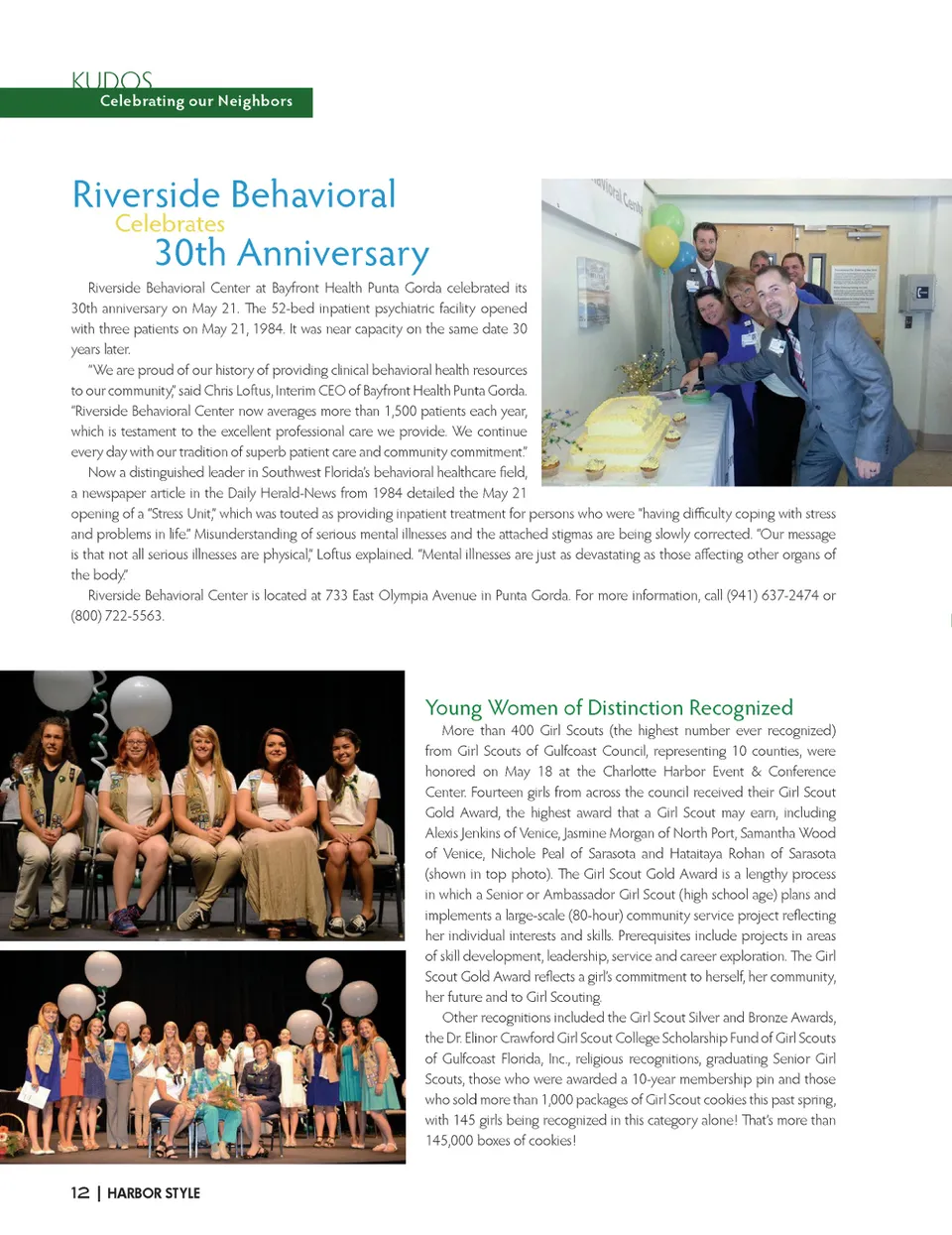 KUDOS
Celebrating our Neighbors

Riverside Behavioral
Celebrates
30th Anniversary

Riverside Behavioral Center at Bayfront Health Punta Gorda celebrated its 30th anniversary on May 21. The 52-bed inpatient psychiatric facility opened with three patients on May 21, 1984. It was near capacity on the same date 30 years later.

"We are proud of our history of providing clinical behavioral health resources to our community," said Chris Loftus, Interim CEO of Bayfront Health Punta Gorda. "Riverside Behavioral Center now averages more than 1,500 patients each year, which is testament to the excellent professional care we provide. We continue every day with our tradition of superb patient care and community commitment."

Now a distinguished leader in Southwest Florida's behavioral healthcare field, a newspaper article in the Daily Herald-News from 1984 detailed the May 21 opening of a "Stress Unit," which was touted as providing inpatient treatment for persons who were "having difficulty coping with stress and problems in life." Misunderstanding of serious mental illnesses and the attached stigmas are being slowly corrected. "Our message is that not all serious illnesses are physical," Loftus explained. "Mental illnesses are just as devastating as those affecting other organs of the body."

Riverside Behavioral Center is located at 733 East Olympia Avenue in Punta Gorda. For more information, call (941) 637-2474 or (800) 722-5563.

Young Women of Distinction Recognized

More than 400 Girl Scouts (the highest number ever recognized) from Girl Scouts of Gulfcoast Council, representing 10 counties, were honored on May 18 at the Charlotte Harbor Event & Conference Center. Fourteen girls from across the council received their Girl Scout Gold Award, the highest award that a Girl Scout may earn, including Alexis Jenkins of Venice, Jasmine Morgan of North Port, Samantha Wood of Venice, Nichole Peal of Sarasota and Hataitaya Rohan of Sarasota (shown in top photo). The Girl Scout Gold Award is a lengthy process in which a Senior or Ambassador Girl Scout (high school age) plans and implements a large-scale (80-hour) community service project reflecting her individual interests and skills. Prerequisites include projects in areas of skill development, leadership, service and career exploration. The Girl Scout Gold Award reflects a girl's commitment to herself, her community, her future and to Girl Scouting.

Other recognitions included the Girl Scout Silver and Bronze Awards, the Dr. Elinor Crawford Girl Scout College Scholarship Fund of Girl Scouts of Gulfcoast Florida, Inc., religious recognitions, graduating Senior Girl Scouts, those who were awarded a 10-year membership pin and those who sold more than 1,000 packages of Girl Scout cookies this past spring, with 145 girls being recognized in this category alone! That's more than 145,000 boxes of cookies!

12 | HARBOR STYLE